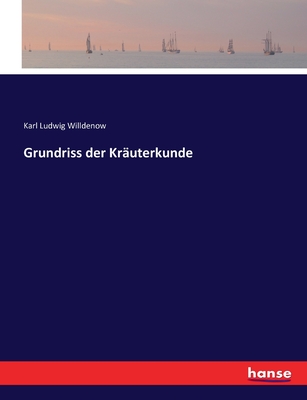 Karl Ludwig Willdenow

Grundriss der Kräuterkunde

hanse